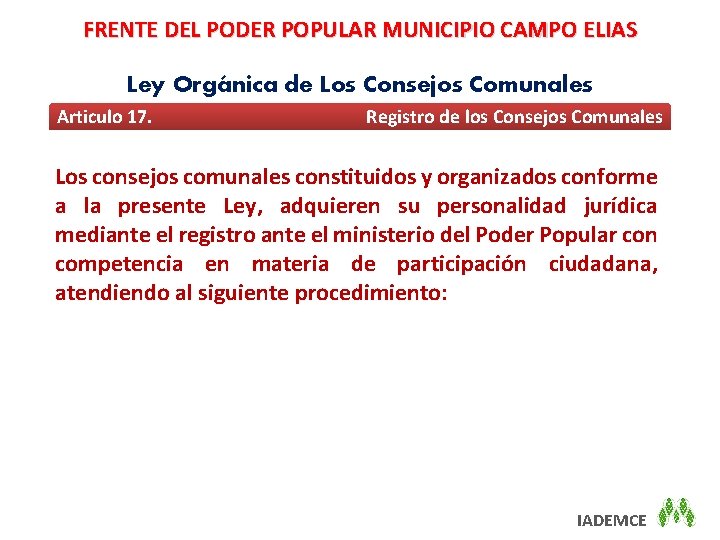 FRENTE DEL PODER POPULAR MUNICIPIO CAMPO ELIAS

Ley Orgánica de Los Consejos Comunales

Articulo 17. Registro de los Consejos Comunales

Los consejos comunales constituidos y organizados conforme a la presente Ley, adquieren su personalidad jurídica mediante el registro ante el ministerio del Poder Popular con competencia en materia de participación ciudadana, atendiendo al siguiente procedimiento:

IADEMCE